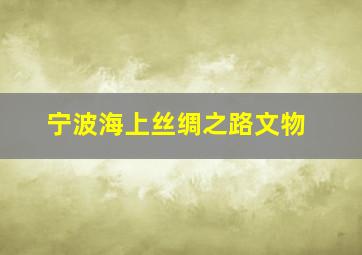 宁波海上丝绸之路文物